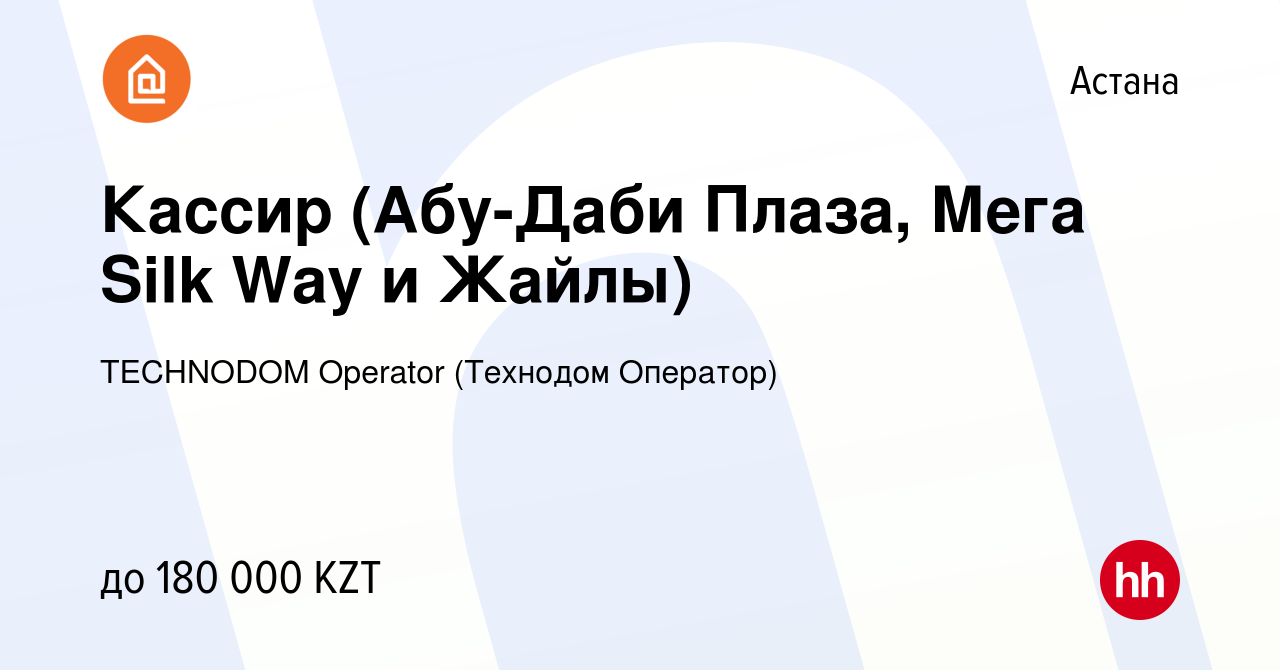 Астана

Кассир (Абу-Даби Плаза, Мега Silk Way и Жайлы)

TECHNODOM Operator (Технодом Оператор)

до 180 000 KZT

hh